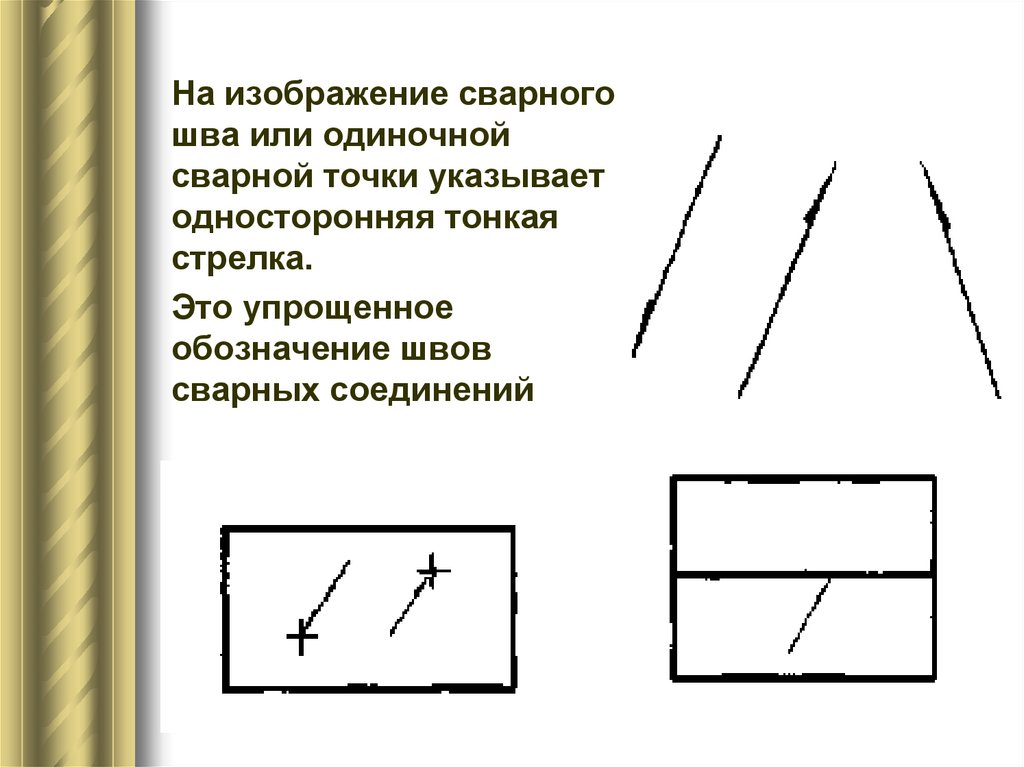 На изображение сварного шва или одиночной сварной точки указывает односторонняя тонкая стрелка.

Это упрощенное обозначение швов сварных соединений